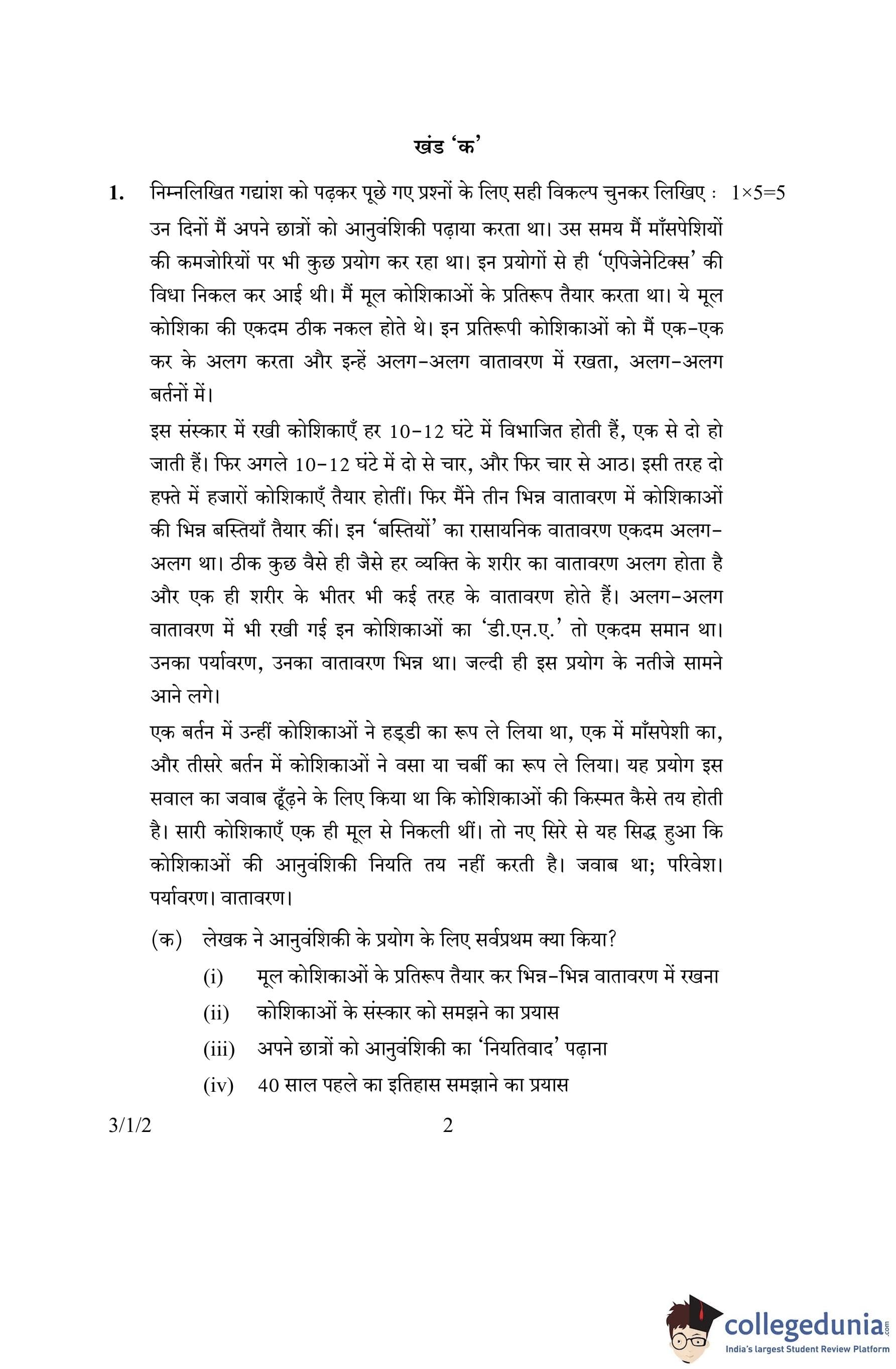 खंड 'क'

1. निम्नलिखित गद्यांश को पढ़कर पूछे गए प्रश्नों के लिए सही विकल्प चुनकर लिखिए : $1 \times 5 = 5$

उन दिनों मैं अपने छात्रों को आनुवंशिकी पढ़ाया करता था। उस समय मैं माँसपेशियों की कमजोरियों पर भी कुछ प्रयोग कर रहा था। इन प्रयोगों से ही 'एपिजेनेटिक्स' की विधा निकल कर आई थी। मैं मूल कोशिकाओं के प्रतिरूप तैयार करता था। ये मूल कोशिका की एकदम ठीक नकल होते थे। इन प्रतिरूपी कोशिकाओं को मैं एक-एक कर के अलग करता और इन्हें अलग-अलग वातावरण में रखता, अलग-अलग बर्तनों में।

इस संस्कार में रखी कोशिकाएँ हर 10-12 घंटे में विभाजित होती हैं, एक से दो हो जाती हैं। फिर अगले 10-12 घंटे में दो से चार, और फिर चार से आठ। इसी तरह दो हफ्ते में हजारों कोशिकाएँ तैयार होतीं। फिर मैंने तीन भिन्न वातावरण में कोशिकाओं की भिन्न बस्तियाँ तैयार कीं। इन 'बस्तियों' का रासायनिक वातावरण एकदम अलग-अलग था। ठीक कुछ वैसे ही जैसे हर व्यक्ति के शरीर का वातावरण अलग होता है और एक ही शरीर के भीतर भी कई तरह के वातावरण होते हैं। अलग-अलग वातावरण में भी रखी गई इन कोशिकाओं का 'डी.एन.ए.' तो एकदम समान था। उनका पर्यावरण, उनका वातावरण भिन्न था। जल्दी ही इस प्रयोग के नतीजे सामने आने लगे।

एक बर्तन में उन्हीं कोशिकाओं ने हड्डी का रूप ले लिया था, एक में माँसपेशी का, और तीसरे बर्तन में कोशिकाओं ने वसा या चर्बी का रूप ले लिया। यह प्रयोग इस सवाल का जवाब ढूँढ़ने के लिए किया था कि कोशिकाओं की किस्मत कैसे तय होती है। सारी कोशिकाएँ एक ही मूल से निकली थीं। तो नए सिरे से यह सिद्ध हुआ कि कोशिकाओं की आनुवंशिकी नियति तय नहीं करती है। जवाब था; परिवेश। पर्यावरण। वातावरण।

(क) लेखक ने आनुवंशिकी के प्रयोग के लिए सर्वप्रथम क्या किया?
(i) मूल कोशिकाओं के प्रतिरूप तैयार कर भिन्न-भिन्न वातावरण में रखना
(ii) कोशिकाओं के संस्कार को समझने का प्रयास
(iii) अपने छात्रों को आनुवंशिकी का 'नियतिवाद' पढ़ाना
(iv) 40 साल पहले का इतिहास समझाने का प्रयास

3/1/2 2

collegedunia.com
India's largest Student Review Platform